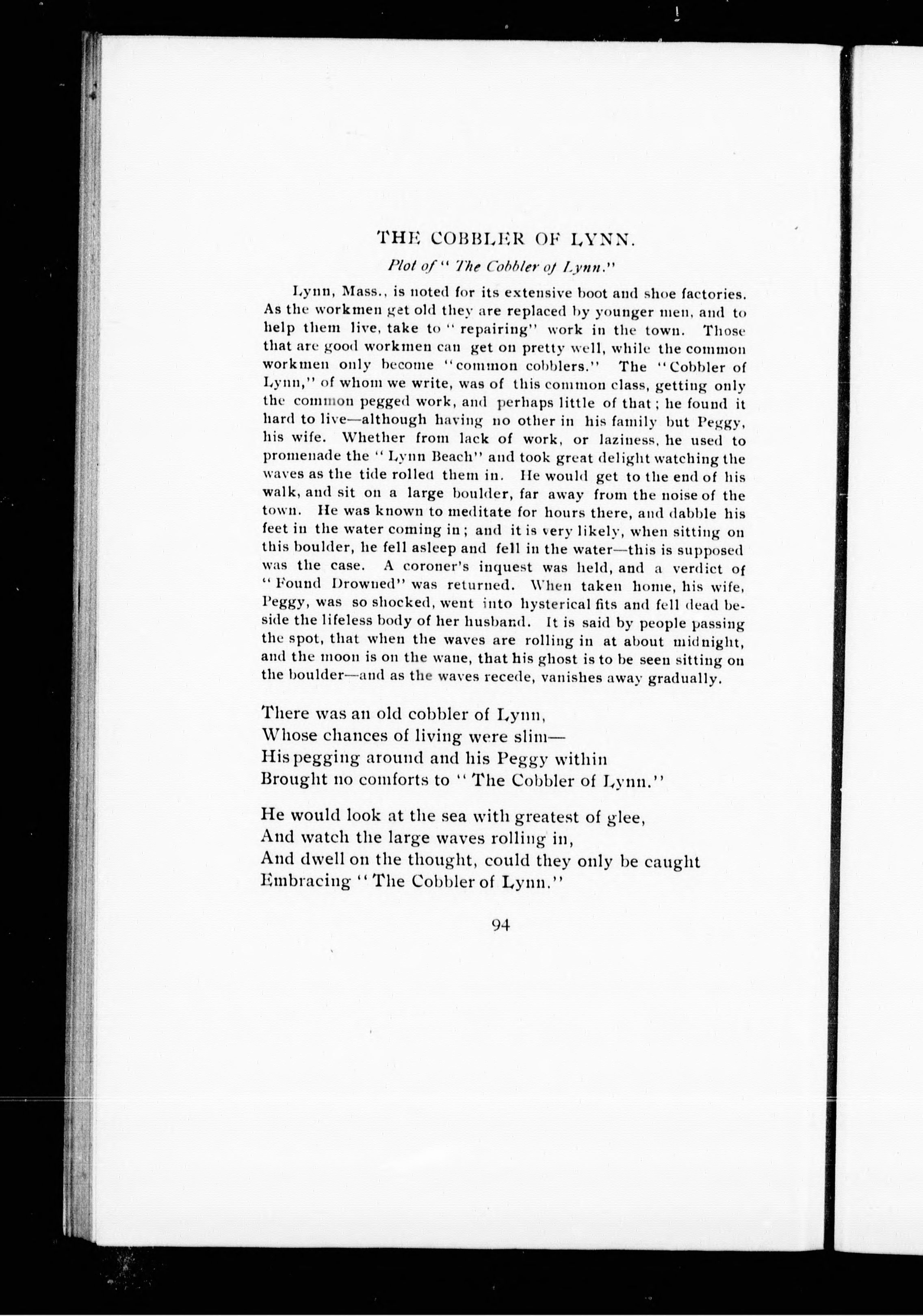 THE COBBLER OF LYNN.

Plot of "The Cobbler of Lynn."

Lynn, Mass., is noted for its extensive boot and shoe factories. As the workmen get old they are replaced by younger men, and to help them live, take to "repairing" work in the town. Those that are good workmen can get on pretty well, while the common workmen only become "common cobblers." The "Cobbler of Lynn," of whom we write, was of this common class, getting only the common pegged work, and perhaps little of that; he found it hard to live—although having no other in his family but Peggy, his wife. Whether from lack of work, or laziness, he used to promenade the "Lynn Beach" and took great delight watching the waves as the tide rolled them in. He would get to the end of his walk, and sit on a large boulder, far away from the noise of the town. He was known to meditate for hours there, and dabble his feet in the water coming in; and it is very likely, when sitting on this boulder, he fell asleep and fell in the water—this is supposed was the case. A coroner's inquest was held, and a verdict of "Found Drowned" was returned. When taken home, his wife, Peggy, was so shocked, went into hysterical fits and fell dead beside the lifeless body of her husband. It is said by people passing the spot, that when the waves are rolling in at about midnight, and the moon is on the wane, that his ghost is to be seen sitting on the boulder—and as the waves recede, vanishes away gradually.

There was an old cobbler of Lynn,
Whose chances of living were slim—
His pegging around and his Peggy within
Brought no comforts to "The Cobbler of Lynn."

He would look at the sea with greatest of glee,
And watch the large waves rolling in,
And dwell on the thought, could they only be caught
Embracing "The Cobbler of Lynn."

94